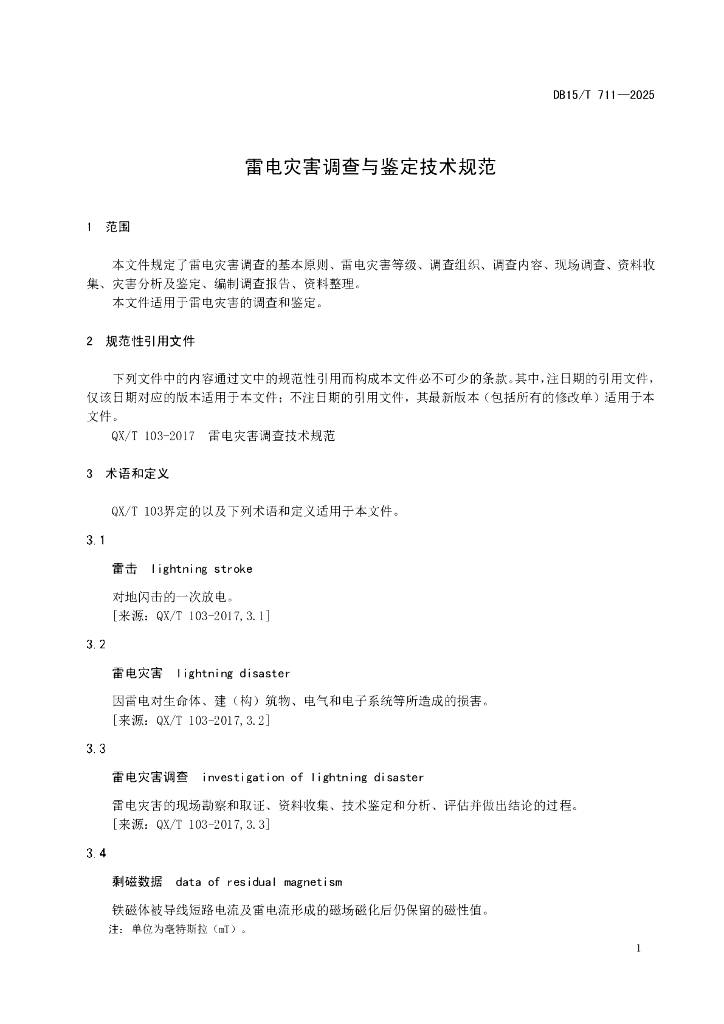 DB15/T 711—2025

雷电灾害调查与鉴定技术规范

1 范围

本文件规定了雷电灾害调查的基本原则、雷电灾害等级、调查组织、调查内容、现场调查、资料收集、灾害分析及鉴定、编制调查报告、资料整理。

本文件适用于雷电灾害的调查和鉴定。

2 规范性引用文件

下列文件中的内容通过文中的规范性引用而构成本文件必不可少的条款。其中，注日期的引用文件，仅该日期对应的版本适用于本文件；不注日期的引用文件，其最新版本（包括所有的修改单）适用于本文件。

QX/T 103-2017 雷电灾害调查技术规范

3 术语和定义

QX/T 103界定的以及下列术语和定义适用于本文件。

3.1

雷击 lightning stroke

对地闪击的一次放电。

[来源：QX/T 103-2017,3.1]

3.2

雷电灾害 lightning disaster

因雷电对生命体、建（构）筑物、电气和电子系统等所造成的损害。

[来源：QX/T 103-2017,3.2]

3.3

雷电灾害调查 investigation of lightning disaster

雷电灾害的现场勘察和取证、资料收集、技术鉴定和分析、评估并做出结论的过程。

[来源：QX/T 103-2017,3.3]

3.4

剩磁数据 data of residual magnetism

铁磁体被导线短路电流及雷电流形成的磁场磁化后仍保留的磁性值。

注：单位为毫特斯拉（mT）。

1